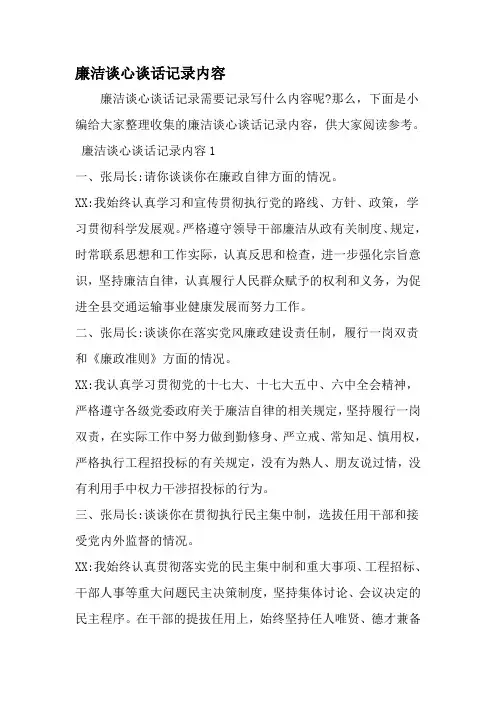 廉洁谈心谈话记录内容

廉洁谈心谈话记录需要记录写什么内容呢?那么，下面是小编给大家整理收集的廉洁谈心谈话记录内容，供大家阅读参考。

廉洁谈心谈话记录内容 1

一、张局长:请你谈谈你在廉政自律方面的情况。

XX:我始终认真学习和宣传贯彻执行党的路线、方针、政策，学习贯彻科学发展观。严格遵守领导干部廉洁从政有关制度、规定，时常联系思想和工作实际，认真反思和检查，进一步强化宗旨意识，坚持廉洁自律，认真履行人民群众赋予的权利和义务，为促进全县交通运输事业健康发展而努力工作。

二、张局长:谈谈你在落实党风廉政建设责任制，履行一岗双责和《廉政准则》方面的情况。

XX:我认真学习贯彻党的十七大、十七大五中、六中全会精神，严格遵守各级党委政府关于廉洁自律的相关规定，坚持履行一岗双责，在实际工作中努力做到勤修身、严立戒、常知足、慎用权，严格执行工程招投标的有关规定，没有为熟人、朋友说过情，没有利用手中权力干涉招投标的行为。

三、张局长:谈谈你在贯彻执行民主集中制，选拔任用干部和接受党内外监督的情况。

XX:我始终认真贯彻落实党的民主集中制和重大事项、工程招标、干部人事等重大问题民主决策制度，坚持集体讨论、会议决定的民主程序。在干部的提拔任用上，始终坚持任人唯贤、德才兼备